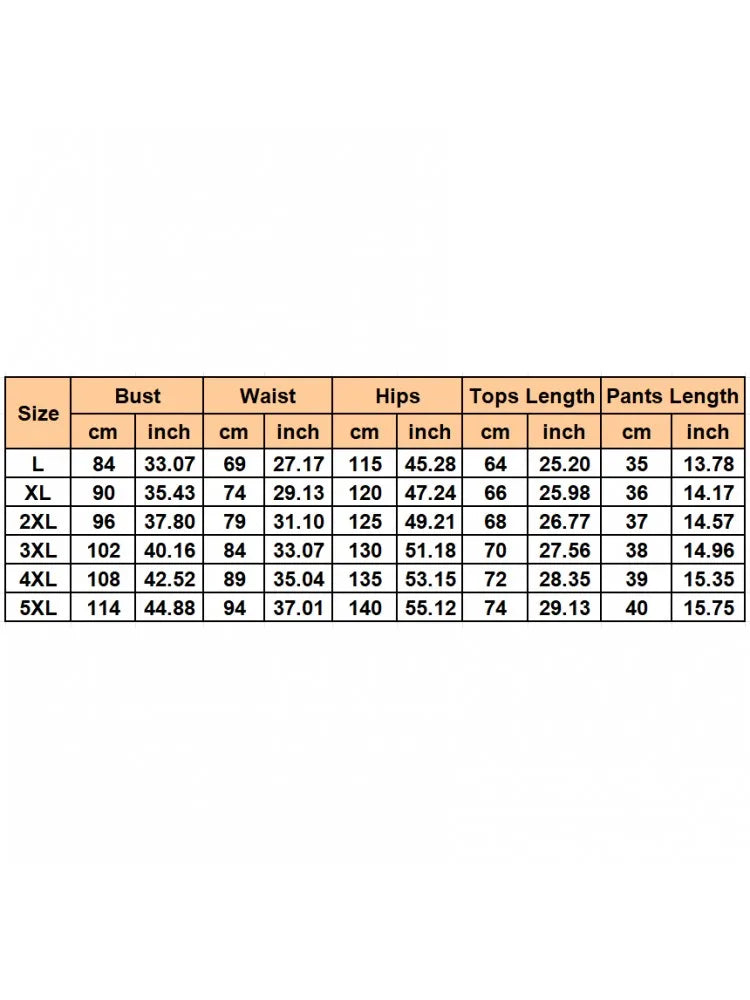 | Size | Bust | | Waist | | Hips | | Tops Length | | Pants Length | |
|---|---|---|---|---|---|---|---|---|---|---|
| | cm | inch | cm | inch | cm | inch | cm | inch | cm | inch |
| L | 84 | 33.07 | 69 | 27.17 | 115 | 45.28 | 64 | 25.20 | 35 | 13.78 |
| XL | 90 | 35.43 | 74 | 29.13 | 120 | 47.24 | 66 | 25.98 | 36 | 14.17 |
| 2XL | 96 | 37.80 | 79 | 31.10 | 125 | 49.21 | 68 | 26.77 | 37 | 14.57 |
| 3XL | 102 | 40.16 | 84 | 33.07 | 130 | 51.18 | 70 | 27.56 | 38 | 14.96 |
| 4XL | 108 | 42.52 | 89 | 35.04 | 135 | 53.15 | 72 | 28.35 | 39 | 15.35 |
| 5XL | 114 | 44.88 | 94 | 37.01 | 140 | 55.12 | 74 | 29.13 | 40 | 15.75 |